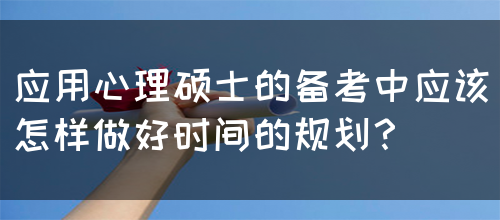 应用心理硕士的备考中应该怎样做好时间的规划?